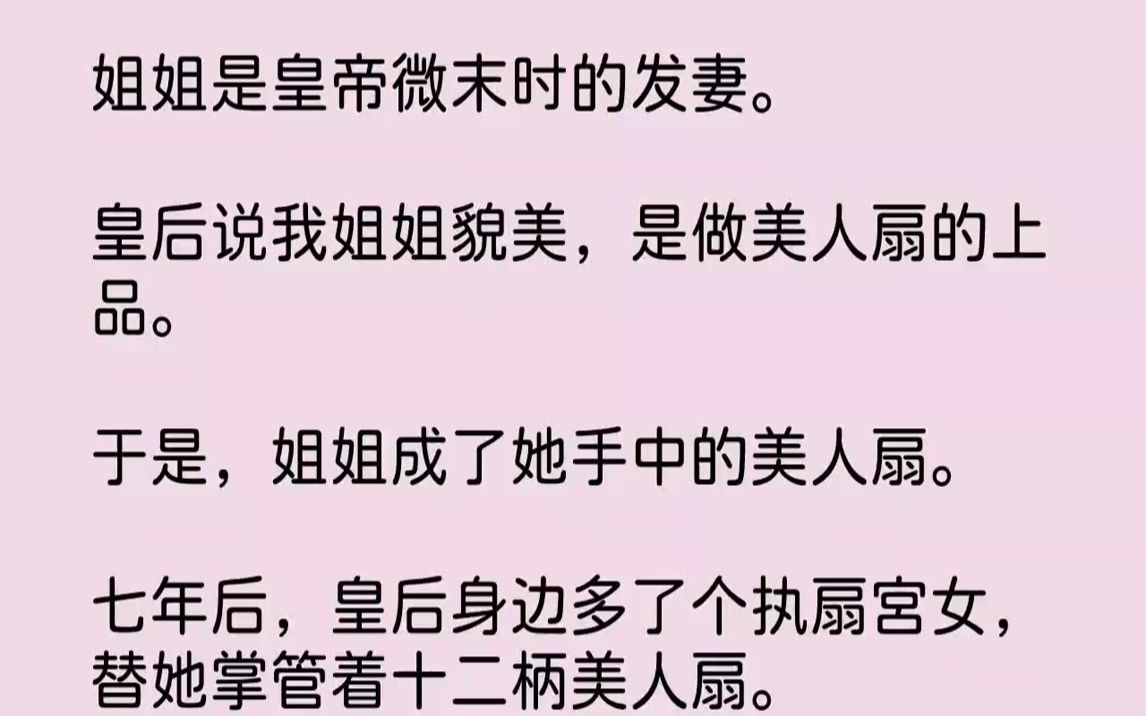 姐姐是皇帝微末时的发妻。

皇后说我姐姐貌美，是做美人扇的上品。

于是，姐姐成了她手中的美人扇。

七年后，皇后身边多了个执扇宫女，替她掌管着十二柄美人扇。